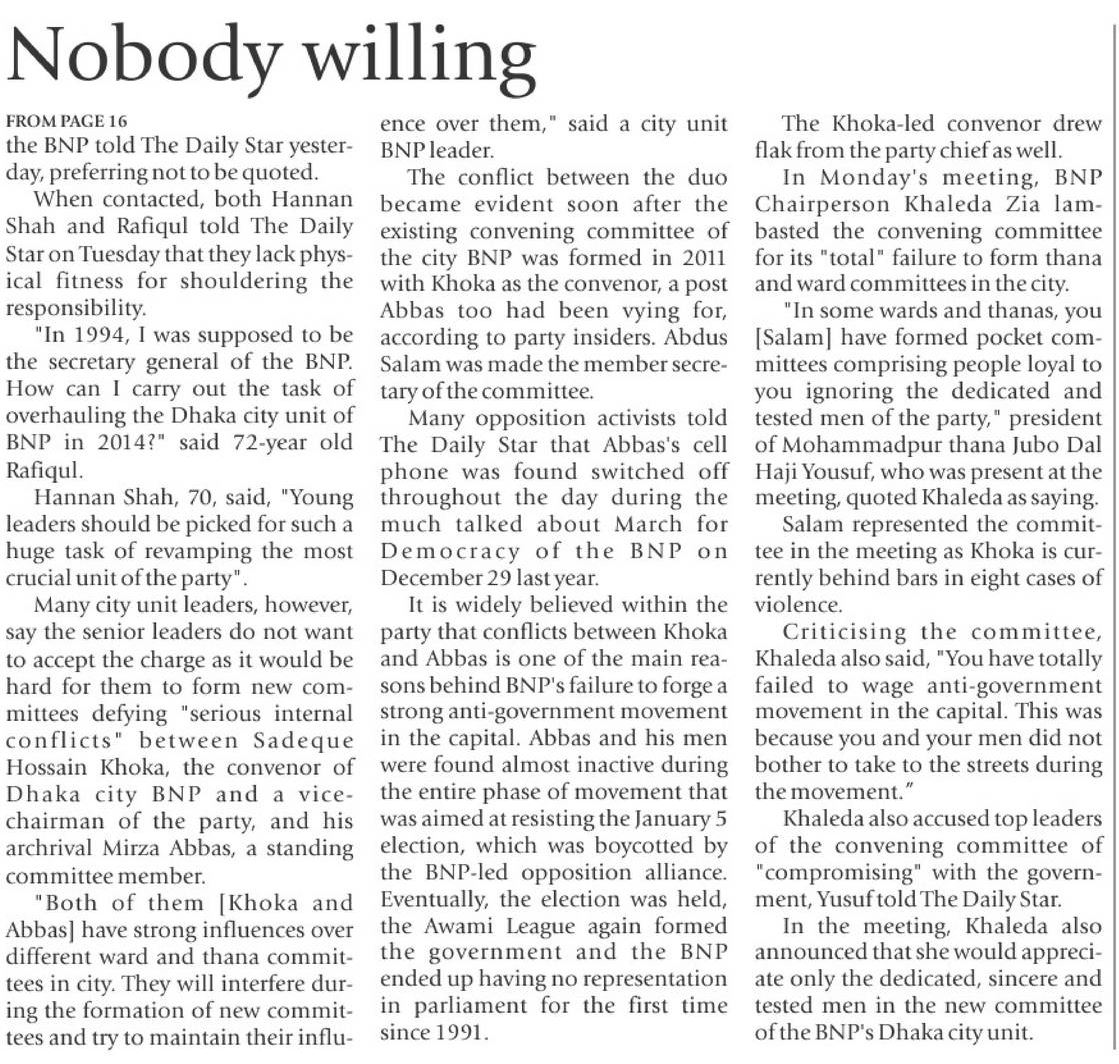 Nobody willing

FROM PAGE 16

the BNP told The Daily Star yesterday, preferring not to be quoted.

When contacted, both Hannan Shah and Rafiqul told The Daily Star on Tuesday that they lack physical fitness for shouldering the responsibility.

"In 1994, I was supposed to be the secretary general of the BNP. How can I carry out the task of overhauling the Dhaka city unit of BNP in 2014?" said 72-year old Rafiqul.

Hannan Shah, 70, said, "Young leaders should be picked for such a huge task of revamping the most crucial unit of the party".

Many city unit leaders, however, say the senior leaders do not want to accept the charge as it would be hard for them to form new committees defying "serious internal conflicts" between Sadeque Hossain Khoka, the convenor of Dhaka city BNP and a vice-chairman of the party, and his archrival Mirza Abbas, a standing committee member.

"Both of them [Khoka and Abbas] have strong influences over different ward and thana committees in city. They will interfere during the formation of new committees and try to maintain their influence over them," said a city unit BNP leader.

The conflict between the duo became evident soon after the existing convening committee of the city BNP was formed in 2011 with Khoka as the convenor, a post Abbas too had been vying for, according to party insiders. Abdus Salam was made the member secretary of the committee.

Many opposition activists told The Daily Star that Abbas's cell phone was found switched off throughout the day during the much talked about March for Democracy of the BNP on December 29 last year.

It is widely believed within the party that conflicts between Khoka and Abbas is one of the main reasons behind BNP's failure to forge a strong anti-government movement in the capital. Abbas and his men were found almost inactive during the entire phase of movement that was aimed at resisting the January 5 election, which was boycotted by the BNP-led opposition alliance. Eventually, the election was held, the Awami League again formed the government and the BNP ended up having no representation in parliament for the first time since 1991.

The Khoka-led convenor drew flak from the party chief as well.

In Monday's meeting, BNP Chairperson Khaleda Zia lambasted the convening committee for its "total" failure to form thana and ward committees in the city.

"In some wards and thanas, you [Salam] have formed pocket committees comprising people loyal to you ignoring the dedicated and tested men of the party," president of Mohammadpur thana Jubo Dal Haji Yousuf, who was present at the meeting, quoted Khaleda as saying.

Salam represented the committee in the meeting as Khoka is currently behind bars in eight cases of violence.

Criticising the committee, Khaleda also said, "You have totally failed to wage anti-government movement in the capital. This was because you and your men did not bother to take to the streets during the movement."

Khaleda also accused top leaders of the convening committee of "compromising" with the government, Yusuf told The Daily Star.

In the meeting, Khaleda also announced that she would appreciate only the dedicated, sincere and tested men in the new committee of the BNP's Dhaka city unit.